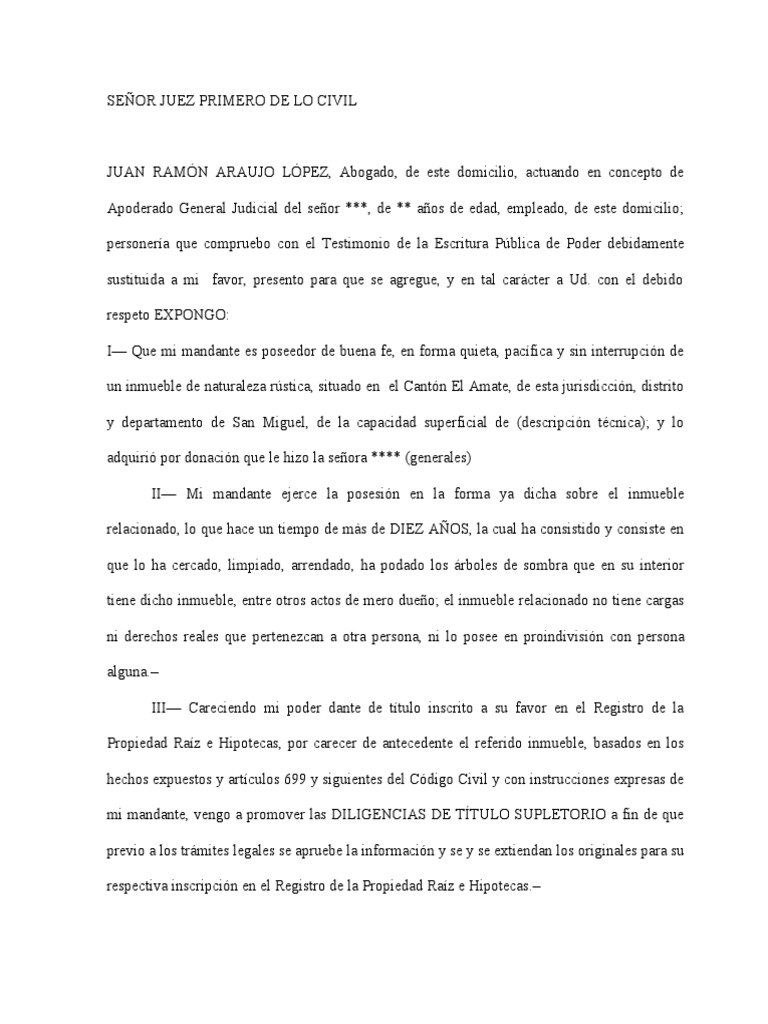 SEÑOR JUEZ PRIMERO DE LO CIVIL

JUAN RAMÓN ARAUJO LÓPEZ, Abogado, de este domicilio, actuando en concepto de Apoderado General Judicial del señor ***, de ** años de edad, empleado, de este domicilio; personería que compruebo con el Testimonio de la Escritura Pública de Poder debidamente sustituida a mi favor, presento para que se agregue, y en tal carácter a Ud. con el debido respeto EXPONGO:

I— Que mi mandante es poseedor de buena fe, en forma quieta, pacífica y sin interrupción de un inmueble de naturaleza rústica, situado en el Cantón El Amate, de esta jurisdicción, distrito y departamento de San Miguel, de la capacidad superficial de (descripción técnica); y lo adquirió por donación que le hizo la señora **** (generales)

II— Mi mandante ejerce la posesión en la forma ya dicha sobre el inmueble relacionado, lo que hace un tiempo de más de DIEZ AÑOS, la cual ha consistido y consiste en que lo ha cercado, limpiado, arrendado, ha podado los árboles de sombra que en su interior tiene dicho inmueble, entre otros actos de mero dueño; el inmueble relacionado no tiene cargas ni derechos reales que pertenezcan a otra persona, ni lo posee en proindivisión con persona alguna.–

III— Careciendo mi poder dante de título inscrito a su favor en el Registro de la Propiedad Raíz e Hipotecas, por carecer de antecedente el referido inmueble, basados en los hechos expuestos y artículos 699 y siguientes del Código Civil y con instrucciones expresas de mi mandante, vengo a promover las DILIGENCIAS DE TÍTULO SUPLETORIO a fin de que previo a los trámites legales se apruebe la información y se y se extiendan los originales para su respectiva inscripción en el Registro de la Propiedad Raíz e Hipotecas.–